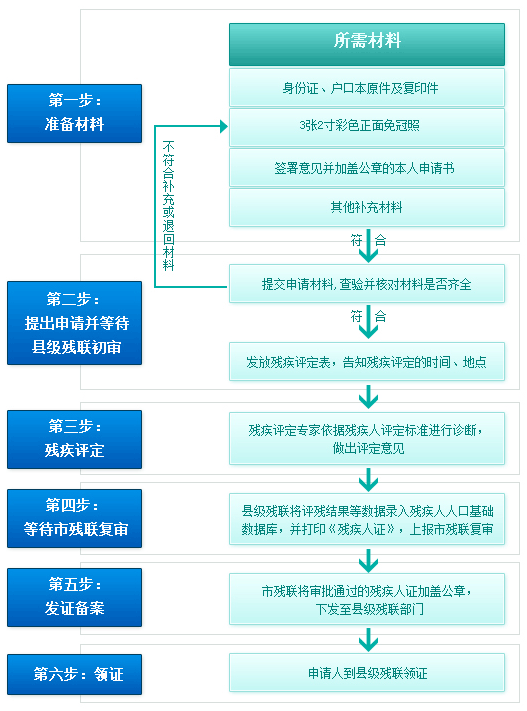 第一步：
准备材料

所需材料

身份证、户口本原件及复印件

3张2寸彩色正面免冠照

签署意见并加盖公章的本人申请书

其他补充材料

不符合补充或退回材料

符合

第二步：
提出申请并等待
县级残联初审

提交申请材料，查验并核对材料是否齐全

符合

发放残疾评定表，告知残疾评定的时间、地点

第三步：
残疾评定

残疾评定专家依据残疾人评定标准进行诊断，做出评定意见

第四步：
等待市残联复审

县级残联将评残结果等数据录入残疾人人口基础数据库，并打印《残疾人证》，上报市残联复审

第五步：
发证备案

市残联将审批通过的残疾人证加盖公章，下发至县级残联部门

第六步：领证

申请人到县级残联领证